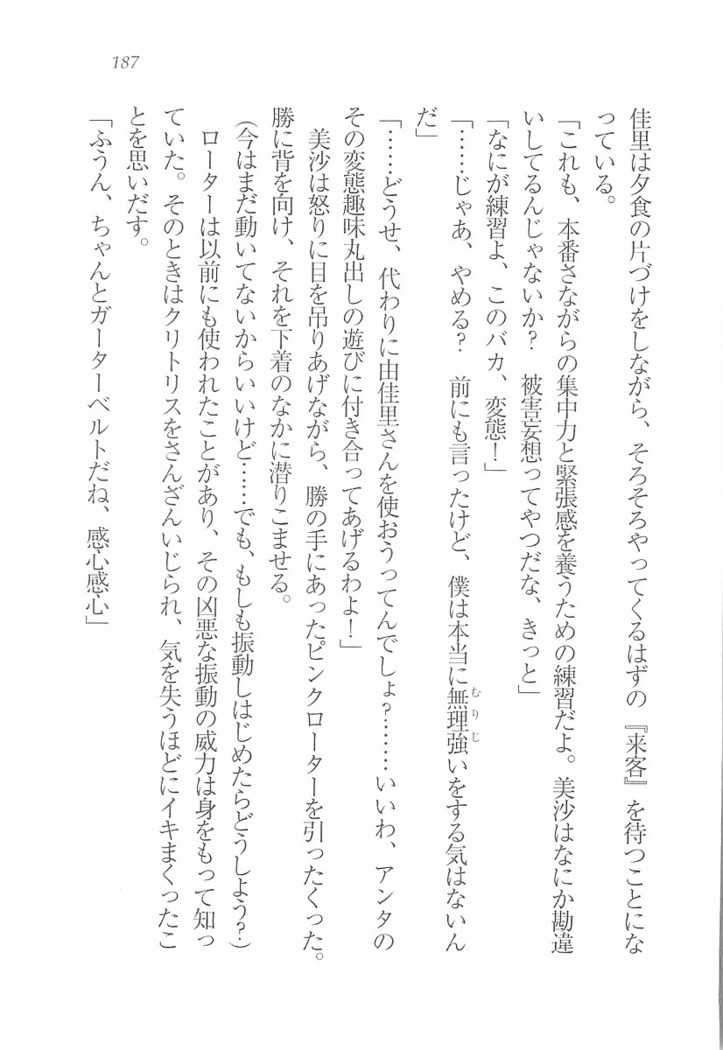 187

佳里は夕食の片づけをしながら、そろそろやってくるはずの『来客』を待つことになっている。

「これも、本番さながらの集中力と緊張感を養うための練習だよ。美沙はなにか勘違いしてるんじゃないか？　被害妄想ってやつだな、きっと」

「なにが練習よ、このバカ、変態！」

「……じゃあ、やめる？　前にも言ったけど、僕は本当に無理強いをする気はないんだ」

「……どうせ、代わりに由佳里さんを使おうってんでしょ？……いいわ、アンタのその変態趣味丸出しの遊びに付き合ってあげるわよ！」

美沙は怒りに目を吊りあげながら、勝の手にあったピンクローターを引ったくった。勝に背を向け、それを下着のなかに潜りこませる。

（今はまだ動いてないからいいけど……でも、もしも振動しはじめたらどうしよう？）

ローターは以前にも使われたことがあり、その凶悪な振動の威力は身をもって知っていた。そのときはクリトリスをさんざんいじられ、気を失うほどにイキまくったことを思いだす。

「ふうん、ちゃんとガーターベルトだね、感心感心」